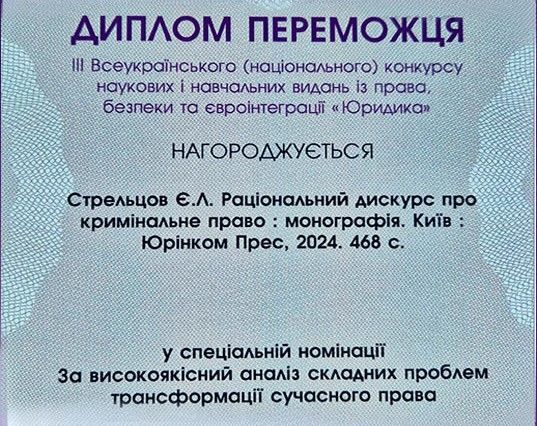 ДИПЛОМ ПЕРЕМОЖЦЯ

III Всеукраїнського (національного) конкурсу наукових і навчальних видань із права, безпеки та євроінтеграції «Юридика»

НАГОРОДЖУЄТЬСЯ

Стрельцов Є.Л. Раціональний дискурс про кримінальне право : монографія. Київ : Юрінком Прес, 2024. 468 с.

у спеціальній номінації
За високоякісний аналіз складних проблем трансформації сучасного права